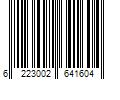 6 223002 641604